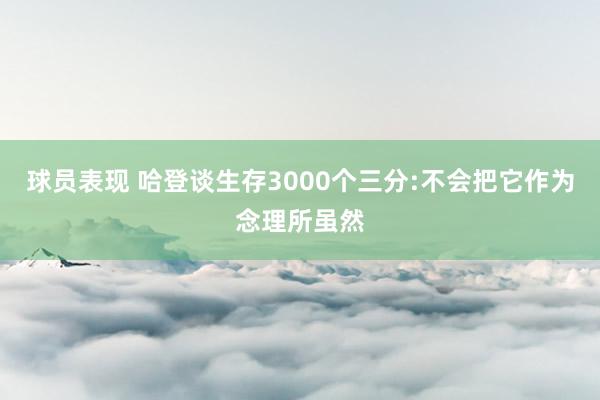 球员表现 哈登谈生存3000个三分:不会把它作为念理所虽然